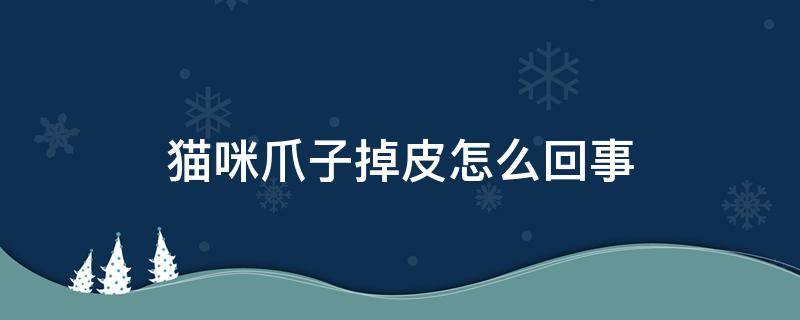 猫咪爪子掉皮怎么回事